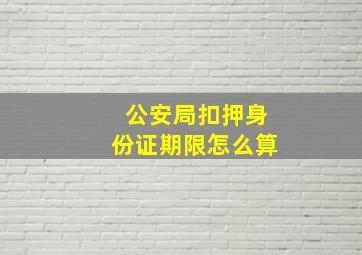 公安局扣押身份证期限怎么算